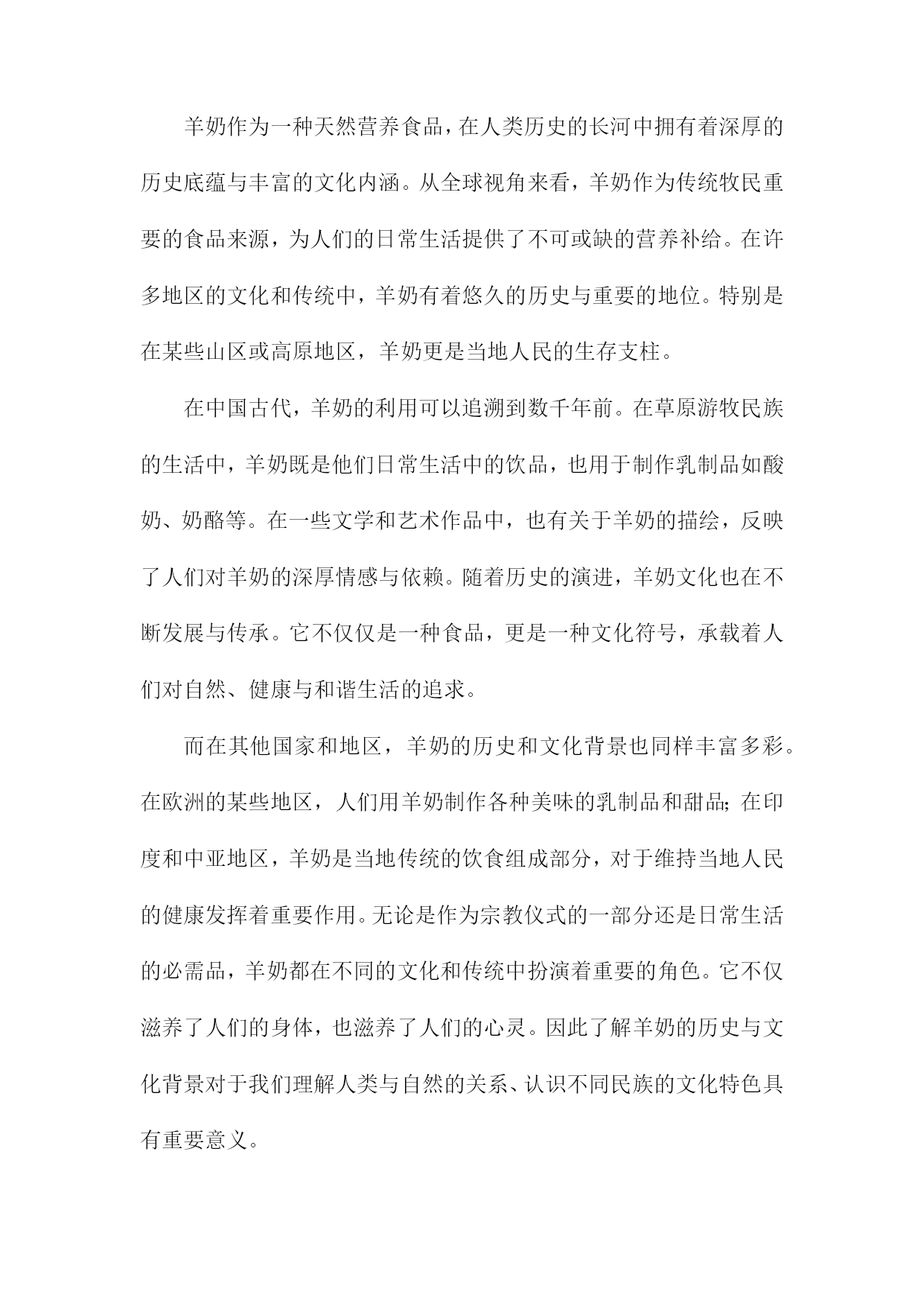 羊奶作为一种天然营养食品，在人类历史的长河中拥有着深厚的历史底蕴与丰富的文化内涵。从全球视角来看，羊奶作为传统牧民重要的食品来源，为人们的日常生活提供了不可或缺的营养补给。在许多地区的文化和传统中，羊奶有着悠久的历史与重要的地位。特别是在某些山区或高原地区，羊奶更是当地人民的生存支柱。

在中国古代，羊奶的利用可以追溯到数千年前。在草原游牧民族的生活中，羊奶既是他们日常生活中的饮品，也用于制作乳制品如酸奶、奶酪等。在一些文学和艺术作品中，也有关于羊奶的描绘，反映了人们对羊奶的深厚情感与依赖。随着历史的演进，羊奶文化也在不断发展与传承。它不仅仅是一种食品，更是一种文化符号，承载着人们对自然、健康与和谐生活的追求。

而在其他国家和地区，羊奶的历史和文化背景也同样丰富多彩。在欧洲的某些地区，人们用羊奶制作各种美味的乳制品和甜品；在印度和中亚地区，羊奶是当地传统的饮食组成部分，对于维持当地人民的健康发挥着重要作用。无论是作为宗教仪式的一部分还是日常生活的必需品，羊奶都在不同的文化和传统中扮演着重要的角色。它不仅滋养了人们的身体，也滋养了人们的心灵。因此了解羊奶的历史与文化背景对于我们理解人类与自然的关系、认识不同民族的文化特色具有重要意义。